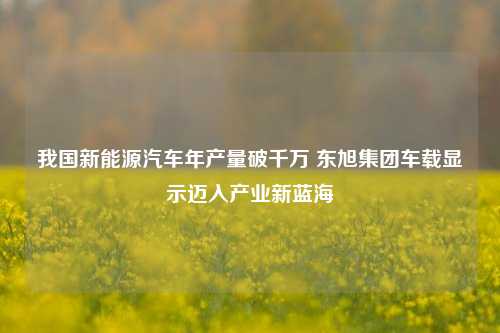 我国新能源汽车年产量破千万 东旭集团车载显示迈入产业新蓝海